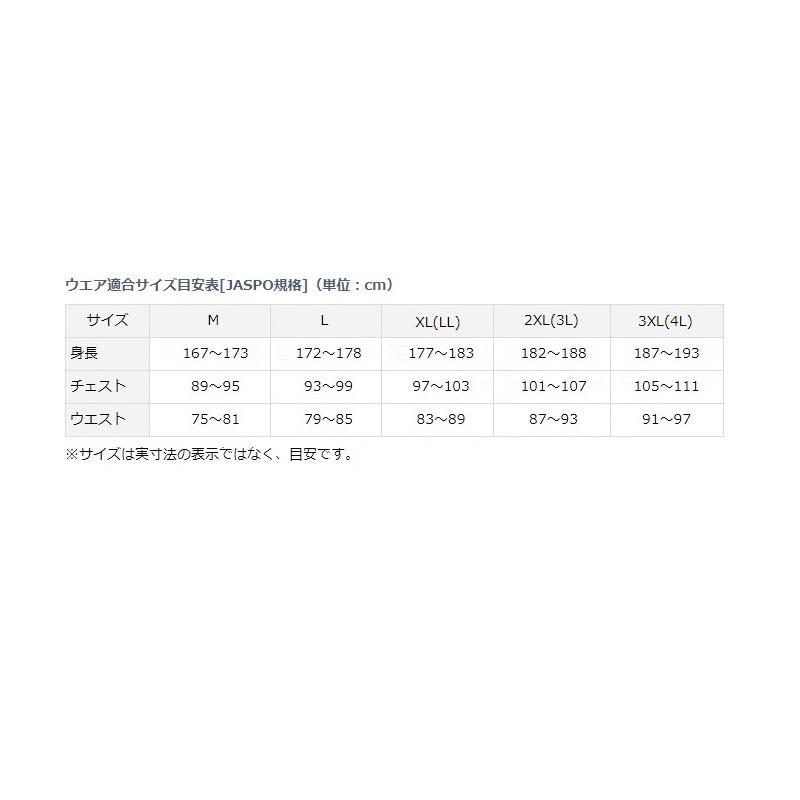 ウエア適合サイズ目安表[JASPO規格]（単位：cm）

| サイズ | M | L | XL(LL) | 2XL(3L) | 3XL(4L) |
|---|---|---|---|---|---|
| 身長 | 167～173 | 172～178 | 177～183 | 182～188 | 187～193 |
| チェスト | 89～95 | 93～99 | 97～103 | 101～107 | 105～111 |
| ウエスト | 75～81 | 79～85 | 83～89 | 87～93 | 91～97 |

※サイズは実寸法の表示ではなく、目安です。